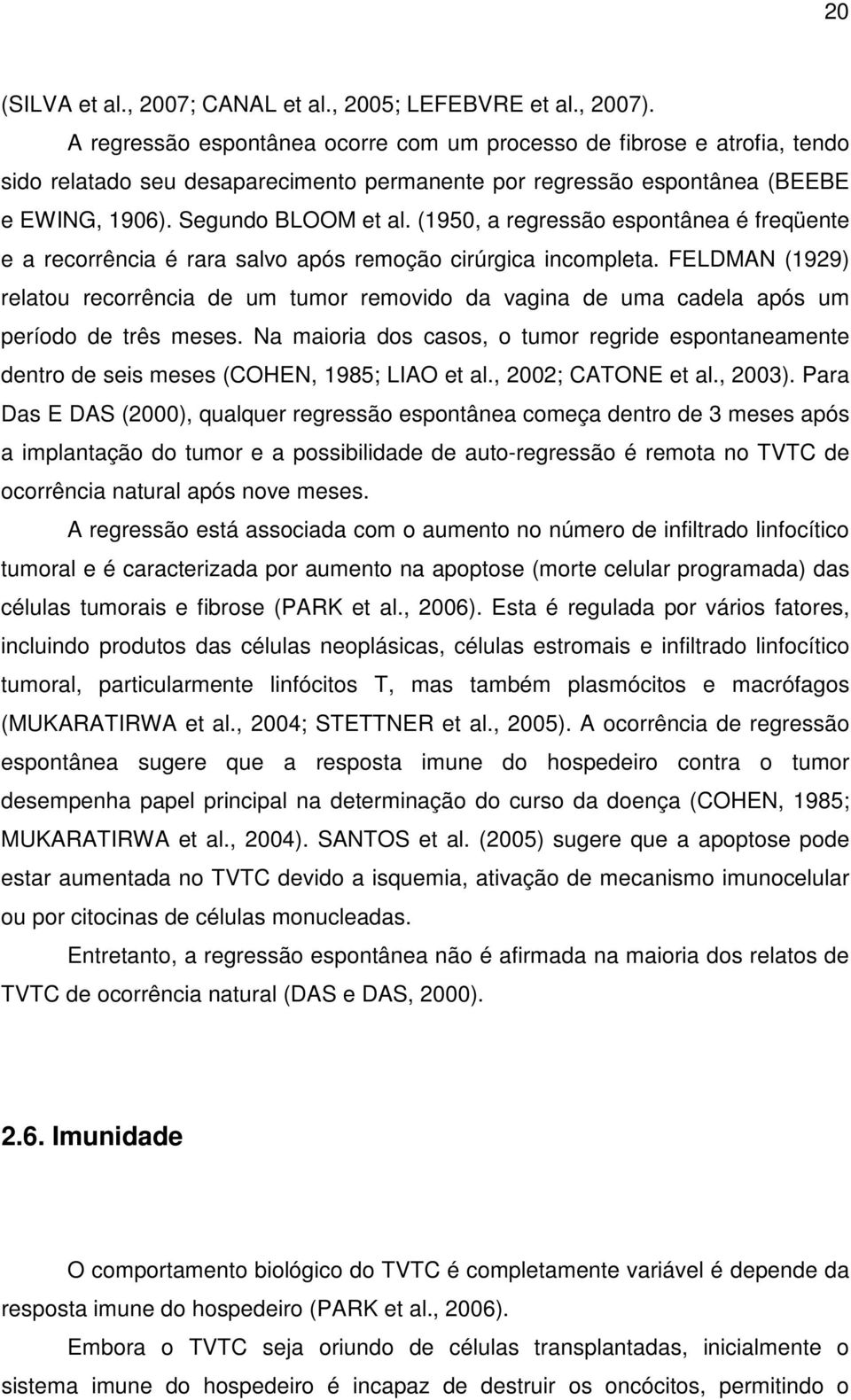 20

(SILVA et al., 2007; CANAL et al., 2005; LEFEBVRE et al., 2007).

A regressão espontânea ocorre com um processo de fibrose e atrofia, tendo sido relatado seu desaparecimento permanente por regressão espontânea (BEEBE e EWING, 1906). Segundo BLOOM et al. (1950, a regressão espontânea é freqüente e a recorrência é rara salvo após remoção cirúrgica incompleta. FELDMAN (1929) relatou recorrência de um tumor removido da vagina de uma cadela após um período de três meses. Na maioria dos casos, o tumor regride espontaneamente dentro de seis meses (COHEN, 1985; LIAO et al., 2002; CATONE et al., 2003). Para Das E DAS (2000), qualquer regressão espontânea começa dentro de 3 meses após a implantação do tumor e a possibilidade de auto-regressão é remota no TVTC de ocorrência natural após nove meses.

A regressão está associada com o aumento no número de infiltrado linfocítico tumoral e é caracterizada por aumento na apoptose (morte celular programada) das células tumorais e fibrose (PARK et al., 2006). Esta é regulada por vários fatores, incluindo produtos das células neoplásicas, células estromais e infiltrado linfocítico tumoral, particularmente linfócitos T, mas também plasmócitos e macrófagos (MUKARATIRWA et al., 2004; STETTNER et al., 2005). A ocorrência de regressão espontânea sugere que a resposta imune do hospedeiro contra o tumor desempenha papel principal na determinação do curso da doença (COHEN, 1985; MUKARATIRWA et al., 2004). SANTOS et al. (2005) sugere que a apoptose pode estar aumentada no TVTC devido a isquemia, ativação de mecanismo imunocelular ou por citocinas de células monucleadas.

Entretanto, a regressão espontânea não é afirmada na maioria dos relatos de TVTC de ocorrência natural (DAS e DAS, 2000).

2.6. Imunidade

O comportamento biológico do TVTC é completamente variável é depende da resposta imune do hospedeiro (PARK et al., 2006).

Embora o TVTC seja oriundo de células transplantadas, inicialmente o sistema imune do hospedeiro é incapaz de destruir os oncócitos, permitindo o